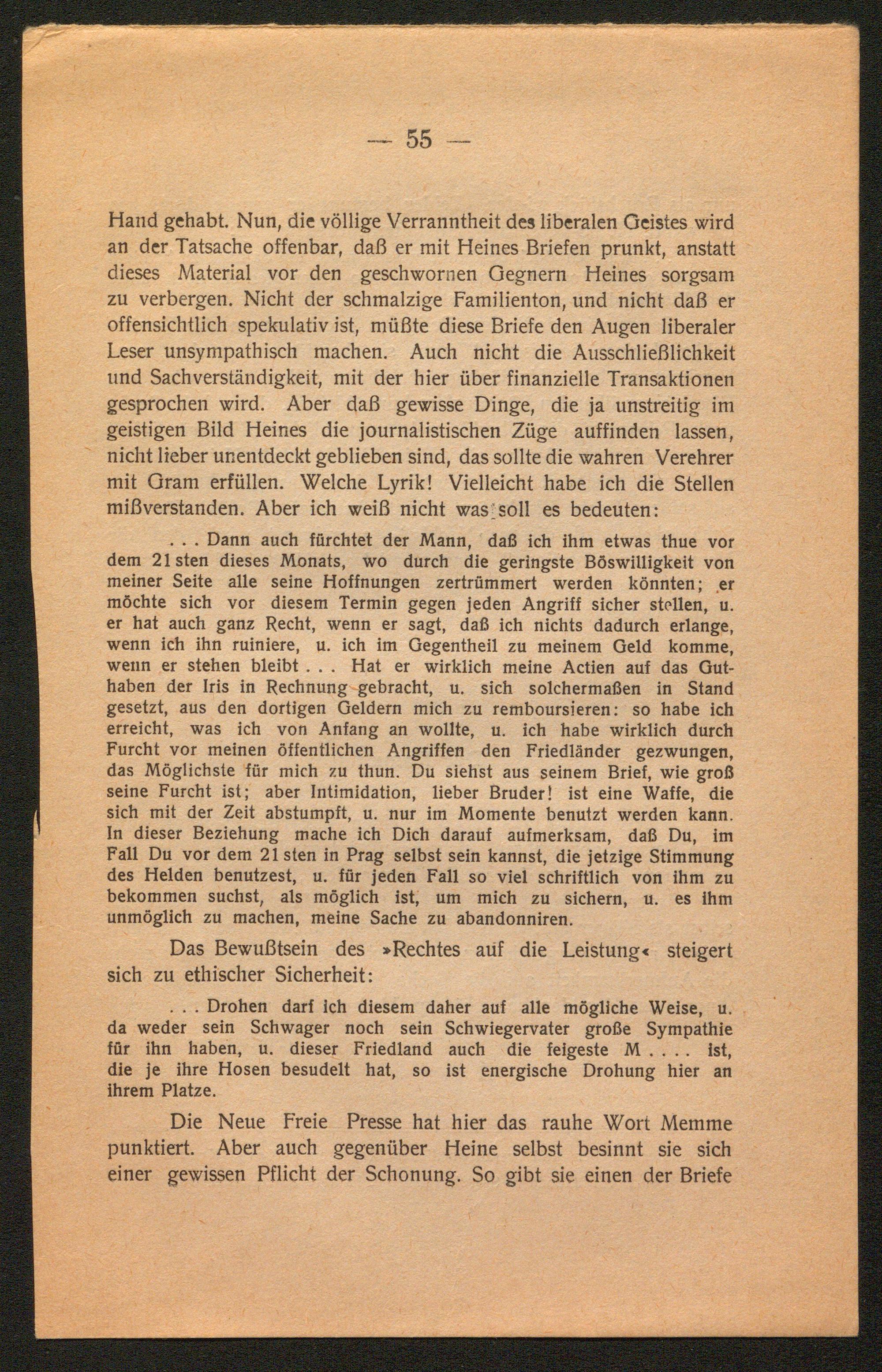 — 55 —

Hand gehabt. Nun, die völlige Verranntheit des liberalen Geistes wird an der Tatsache offenbar, daß er mit Heines Briefen prunkt, anstatt dieses Material vor den geschwornen Gegnern Heines sorgsam zu verbergen. Nicht der schmalzige Familienton, und nicht daß er offensichtlich spekulativ ist, müßte diese Briefe den Augen liberaler Leser unsympathisch machen. Auch nicht die Ausschließlichkeit und Sachverständigkeit, mit der hier über finanzielle Transaktionen gesprochen wird. Aber daß gewisse Dinge, die ja unstreitig im geistigen Bild Heines die journalistischen Züge auffinden lassen, nicht lieber unentdeckt geblieben sind, das sollte die wahren Verehrer mit Gram erfüllen. Welche Lyrik! Vielleicht habe ich die Stellen mißverstanden. Aber ich weiß nicht was soll es bedeuten:

. . . Dann auch fürchtet der Mann, daß ich ihm etwas thue vor dem 21sten dieses Monats, wo durch die geringste Böswilligkeit von meiner Seite alle seine Hoffnungen zertrümmert werden könnten; er möchte sich vor diesem Termin gegen jeden Angriff sicher stellen, u. er hat auch ganz Recht, wenn er sagt, daß ich nichts dadurch erlange, wenn ich ihn ruiniere, u. ich im Gegentheil zu meinem Geld komme, wenn er stehen bleibt . . . Hat er wirklich meine Actien auf das Guthaben der Iris in Rechnung gebracht, u. sich solchermaßen in Stand gesetzt, aus den dortigen Geldern mich zu remboursieren: so habe ich erreicht, was ich von Anfang an wollte, u. ich habe wirklich durch Furcht vor meinen öffentlichen Angriffen den Friedländer gezwungen, das Möglichste für mich zu thun. Du siehst aus seinem Brief, wie groß seine Furcht ist; aber Intimidation, lieber Bruder! ist eine Waffe, die sich mit der Zeit abstumpft, u. nur im Momente benutzt werden kann. In dieser Beziehung mache ich Dich darauf aufmerksam, daß Du, im Fall Du vor dem 21sten in Prag selbst sein kannst, die jetzige Stimmung des Helden benutzest, u. für jeden Fall so viel schriftlich von ihm zu bekommen suchst, als möglich ist, um mich zu sichern, u. es ihm unmöglich zu machen, meine Sache zu abandonniren.

Das Bewußtsein des »Rechtes auf die Leistung« steigert sich zu ethischer Sicherheit:

. . . Drohen darf ich diesem daher auf alle mögliche Weise, u. da weder sein Schwager noch sein Schwiegervater große Sympathie für ihn haben, u. dieser Friedland auch die feigeste M . . . . ist, die je ihre Hosen besudelt hat, so ist energische Drohung hier an ihrem Platze.

Die Neue Freie Presse hat hier das rauhe Wort Memme punktiert. Aber auch gegenüber Heine selbst besinnt sie sich einer gewissen Pflicht der Schonung. So gibt sie einen der Briefe